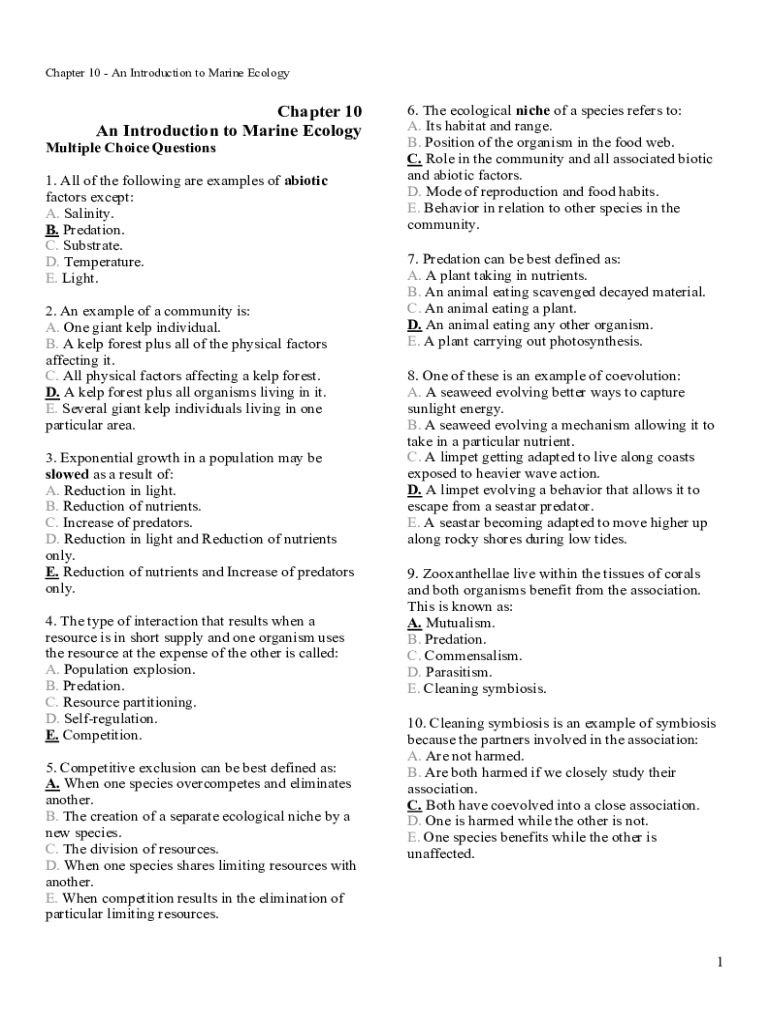 Chapter 10 - An Introduction to Marine Ecology

Chapter 10
An Introduction to Marine Ecology
Multiple Choice Questions

1. All of the following are examples of abiotic factors except:
A. Salinity.
B. Predation.
C. Substrate.
D. Temperature.
E. Light.

2. An example of a community is:
A. One giant kelp individual.
B. A kelp forest plus all of the physical factors affecting it.
C. All physical factors affecting a kelp forest.
D. A kelp forest plus all organisms living in it.
E. Several giant kelp individuals living in one particular area.

3. Exponential growth in a population may be slowed as a result of:
A. Reduction in light.
B. Reduction of nutrients.
C. Increase of predators.
D. Reduction in light and Reduction of nutrients only.
E. Reduction of nutrients and Increase of predators only.

4. The type of interaction that results when a resource is in short supply and one organism uses the resource at the expense of the other is called:
A. Population explosion.
B. Predation.
C. Resource partitioning.
D. Self-regulation.
E. Competition.

5. Competitive exclusion can be best defined as:
A. When one species overcompetes and eliminates another.
B. The creation of a separate ecological niche by a new species.
C. The division of resources.
D. When one species shares limiting resources with another.
E. When competition results in the elimination of particular limiting resources.

6. The ecological niche of a species refers to:
A. Its habitat and range.
B. Position of the organism in the food web.
C. Role in the community and all associated biotic and abiotic factors.
D. Mode of reproduction and food habits.
E. Behavior in relation to other species in the community.

7. Predation can be best defined as:
A. A plant taking in nutrients.
B. An animal eating scavenged decayed material.
C. An animal eating a plant.
D. An animal eating any other organism.
E. A plant carrying out photosynthesis.

8. One of these is an example of coevolution:
A. A seaweed evolving better ways to capture sunlight energy.
B. A seaweed evolving a mechanism allowing it to take in a particular nutrient.
C. A limpet getting adapted to live along coasts exposed to heavier wave action.
D. A limpet evolving a behavior that allows it to escape from a seastar predator.
E. A seastar becoming adapted to move higher up along rocky shores during low tides.

9. Zooxanthellae live within the tissues of corals and both organisms benefit from the association. This is known as:
A. Mutualism.
B. Predation.
C. Commensalism.
D. Parasitism.
E. Cleaning symbiosis.

10. Cleaning symbiosis is an example of symbiosis because the partners involved in the association:
A. Are not harmed.
B. Are both harmed if we closely study their association.
C. Both have coevolved into a close association.
D. One is harmed while the other is not.
E. One species benefits while the other is unaffected.

1